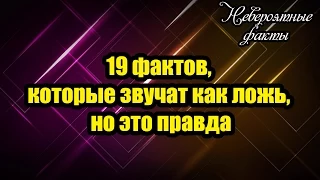 Невероятные факты

19 фактов, которые звучат как ложь, но это правда